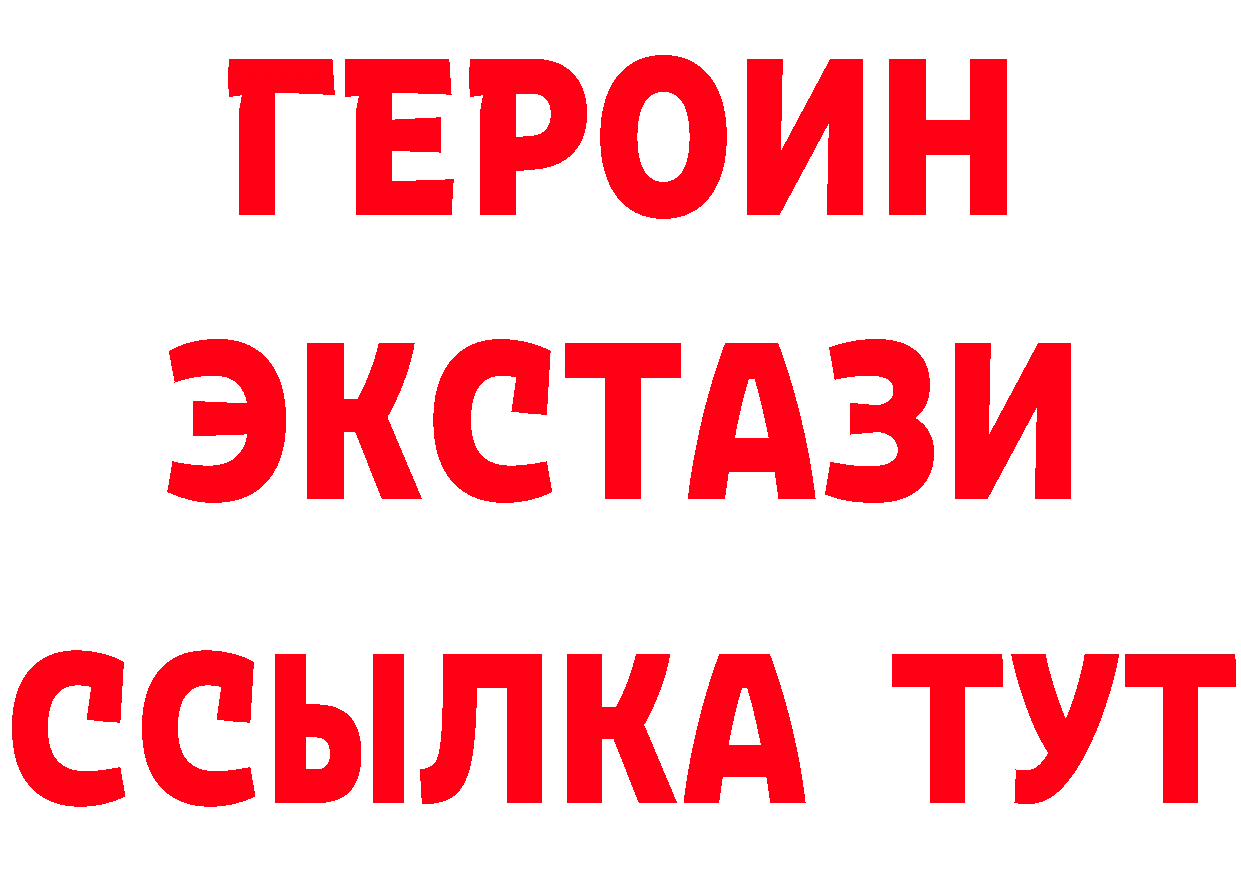 ГЕРОИН
ЭКСТАЗИ
ССЫЛКА ТУТ